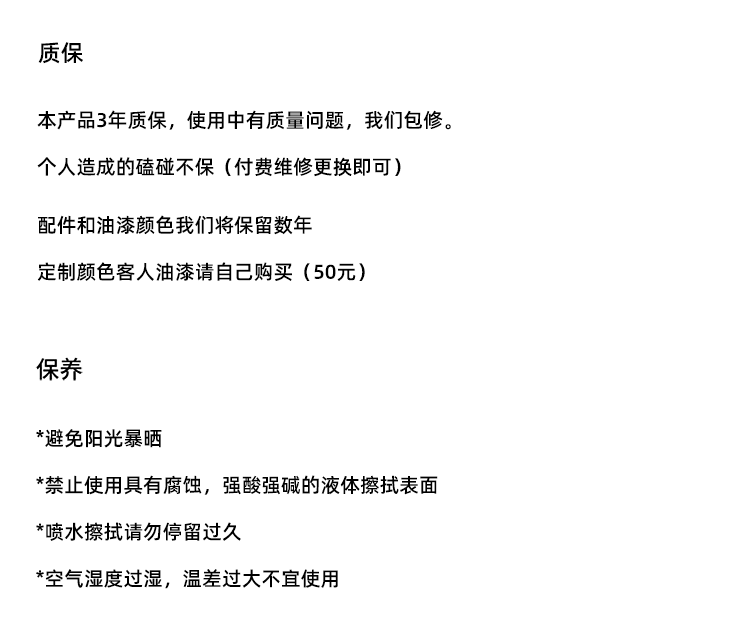 质保

本产品3年质保，使用中有质量问题，我们包修。

个人造成的磕碰不保（付费维修更换即可）

配件和油漆颜色我们将保留数年

定制颜色客人油漆请自己购买（50元）

保养

*避免阳光暴晒

*禁止使用具有腐蚀，强酸强碱的液体擦拭表面

*喷水擦拭请勿停留过久

*空气湿度过湿，温差过大不宜使用